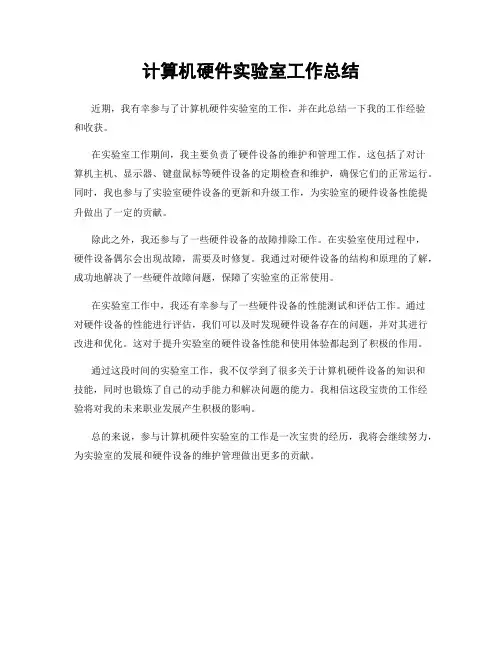 计算机硬件实验室工作总结

近期，我有幸参与了计算机硬件实验室的工作，并在此总结一下我的工作经验和收获。

在实验室工作期间，我主要负责了硬件设备的维护和管理工作。这包括了对计算机主机、显示器、键盘鼠标等硬件设备的定期检查和维护，确保它们的正常运行。同时，我也参与了实验室硬件设备的更新和升级工作，为实验室的硬件设备性能提升做出了一定的贡献。

除此之外，我还参与了一些硬件设备的故障排除工作。在实验室使用过程中，硬件设备偶尔会出现故障，需要及时修复。我通过对硬件设备的结构和原理的了解，成功地解决了一些硬件故障问题，保障了实验室的正常使用。

在实验室工作中，我还有幸参与了一些硬件设备的性能测试和评估工作。通过对硬件设备的性能进行评估，我们可以及时发现硬件设备存在的问题，并对其进行改进和优化。这对于提升实验室的硬件设备性能和使用体验都起到了积极的作用。

通过这段时间的实验室工作，我不仅学到了很多关于计算机硬件设备的知识和技能，同时也锻炼了自己的动手能力和解决问题的能力。我相信这段宝贵的工作经验将对我的未来职业发展产生积极的影响。

总的来说，参与计算机硬件实验室的工作是一次宝贵的经历，我将会继续努力，为实验室的发展和硬件设备的维护管理做出更多的贡献。